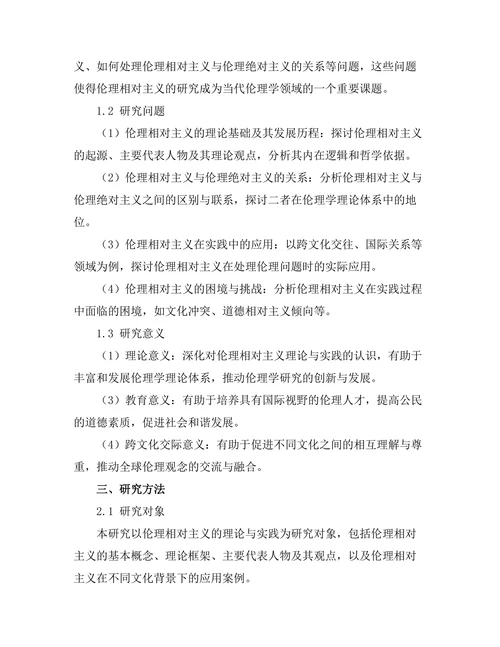 义、如何处理伦理相对主义与伦理绝对主义的关系等问题，这些问题使得伦理相对主义的研究成为当代伦理学领域的一个重要课题。

1.2 研究问题

（1）伦理相对主义的理论基础及其发展历程：探讨伦理相对主义的起源、主要代表人物及其理论观点，分析其内在逻辑和哲学依据。

（2）伦理相对主义与伦理绝对主义的关系：分析伦理相对主义与伦理绝对主义之间的区别与联系，探讨二者在伦理学理论体系中的地位。

（3）伦理相对主义在实践中的应用：以跨文化交往、国际关系等领域为例，探讨伦理相对主义在处理伦理问题时的实际应用。

（4）伦理相对主义的困境与挑战：分析伦理相对主义在实践过程中面临的困境，如文化冲突、道德相对主义倾向等。

1.3 研究意义

（1）理论意义：深化对伦理相对主义理论与实践的认识，有助于丰富和发展伦理学理论体系，推动伦理学研究的创新与发展。

（3）教育意义：有助于培养具有国际视野的伦理人才，提高公民的道德素质，促进社会和谐发展。

（4）跨文化交际意义：有助于促进不同文化之间的相互理解与尊重，推动全球伦理观念的交流与融合。

三、研究方法

2.1 研究对象

本研究以伦理相对主义的理论与实践为研究对象，包括伦理相对主义的基本概念、理论框架、主要代表人物及其观点，以及伦理相对主义在不同文化背景下的应用案例。